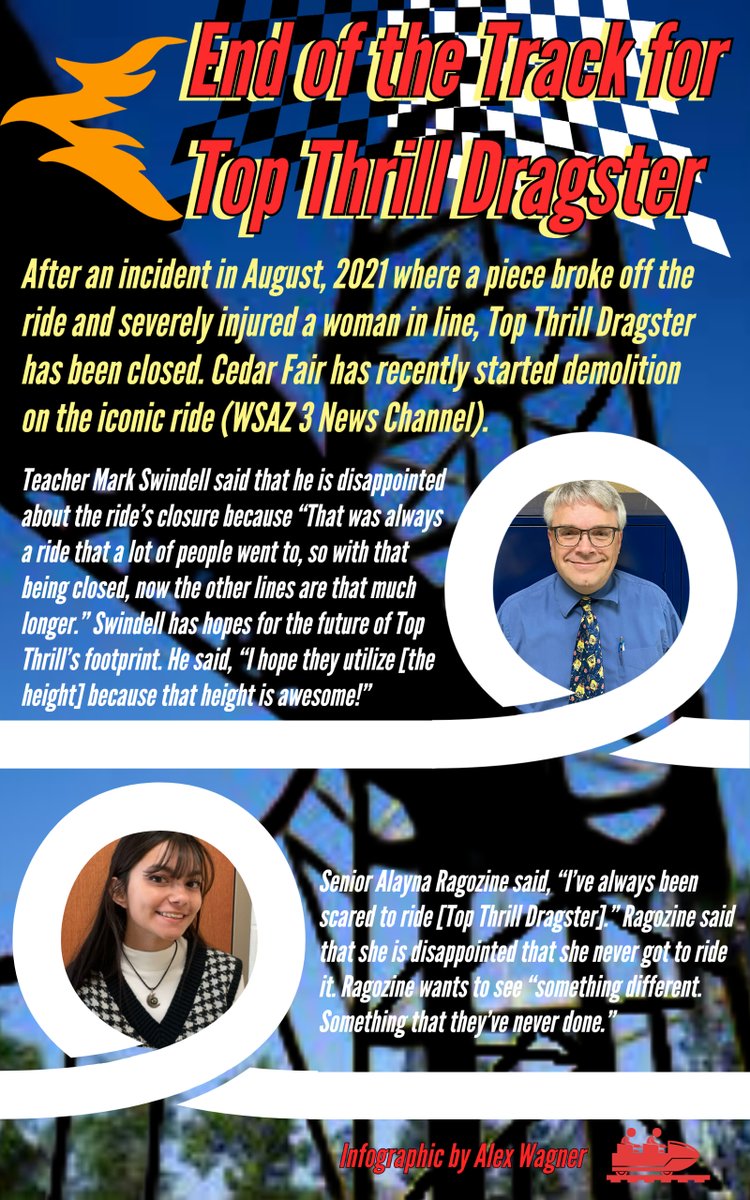 End of the Track for Top Thrill Dragster

After an incident in August, 2021 where a piece broke off the ride and severely injured a woman in line, Top Thrill Dragster has been closed. Cedar Fair has recently started demolition on the iconic ride (WSAZ 3 News Channel).

Teacher Mark Swindell said that he is disappointed about the ride's closure because "That was always a ride that a lot of people went to, so with that being closed, now the other lines are that much longer." Swindell has hopes for the future of Top Thrill's footprint. He said, "I hope they utilize [the height] because that height is awesome!"

Senior Alayna Ragozine said, "I've always been scared to ride [Top Thrill Dragster]." Ragozine said that she is disappointed that she never got to ride it. Ragozine wants to see "something different. Something that they've never done."

Infographic by Alex Wagner